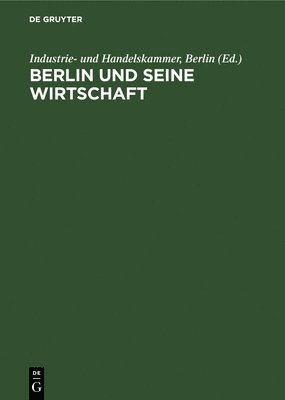 DE GRUYTER

Industrie- und Handelskammer, Berlin (Ed.)

BERLIN UND SEINE WIRTSCHAFT

DE G